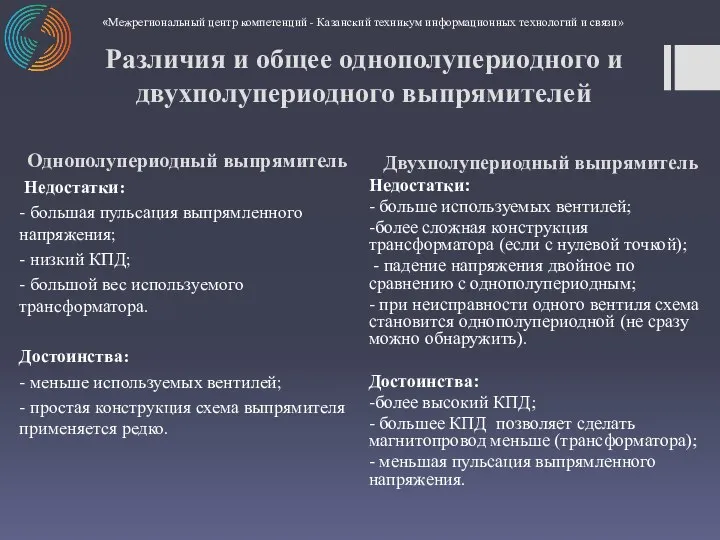 «Межрегиональный центр компетенций - Казанский техникум информационных технологий и связи»

Различия и общее однополупериодного и двухполупериодного выпрямителей

Однополупериодный выпрямитель

Недостатки:

- большая пульсация выпрямленного напряжения;

- низкий КПД;

- большой вес используемого трансформатора.

Достоинства:

- меньше используемых вентилей;

- простая конструкция схема выпрямителя применяется редко.

Двухполупериодный выпрямитель

Недостатки:

- больше используемых вентилей;

-более сложная конструкция трансформатора (если с нулевой точкой);

- падение напряжения двойное по сравнению с однополупериодным;

- при неисправности одного вентиля схема становится однополупериодной (не сразу можно обнаружить).

Достоинства:

-более высокий КПД;

- большее КПД позволяет сделать магнитопровод меньше (трансформатора);

- меньшая пульсация выпрямленного напряжения.